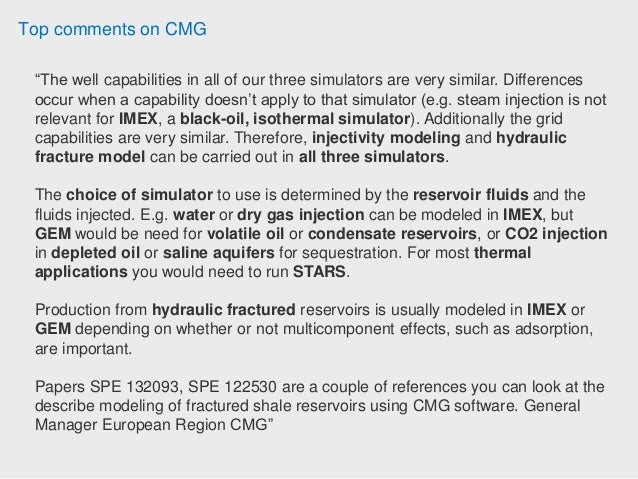 Top comments on CMG

“The well capabilities in all of our three simulators are very similar. Differences occur when a capability doesn’t apply to that simulator (e.g. steam injection is not relevant for IMEX, a black-oil, isothermal simulator). Additionally the grid capabilities are very similar. Therefore, injectivity modeling and hydraulic fracture model can be carried out in all three simulators.

The choice of simulator to use is determined by the reservoir fluids and the fluids injected. E.g. water or dry gas injection can be modeled in IMEX, but GEM would be need for volatile oil or condensate reservoirs, or CO2 injection in depleted oil or saline aquifers for sequestration. For most thermal applications you would need to run STARS.

Production from hydraulic fractured reservoirs is usually modeled in IMEX or GEM depending on whether or not multicomponent effects, such as adsorption, are important.

Papers SPE 132093, SPE 122530 are a couple of references you can look at the describe modeling of fractured shale reservoirs using CMG software. General Manager European Region CMG”